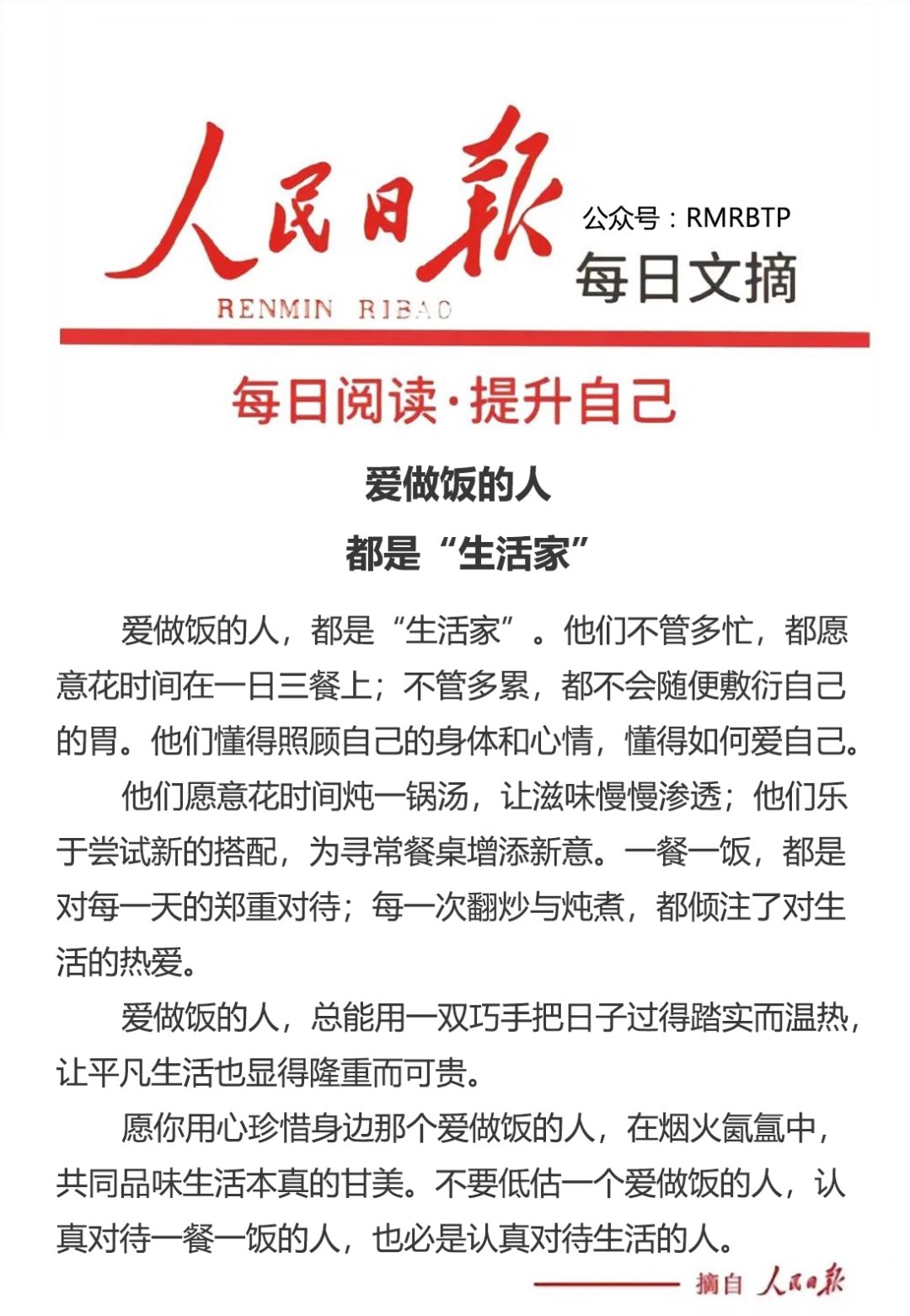 人民日报
RENMIN RIBAO
公众号：RMRBTP
每日文摘

每日阅读·提升自己

爱做饭的人
都是“生活家”

爱做饭的人，都是“生活家”。他们不管多忙，都愿意花时间在一日三餐上；不管多累，都不会随便敷衍自己的胃。他们懂得照顾自己的身体和心情，懂得如何爱自己。

他们愿意花时间炖一锅汤，让滋味慢慢渗透；他们乐于尝试新的搭配，为寻常餐桌增添新意。一餐一饭，都是对每一天的郑重对待；每一次翻炒与炖煮，都倾注了对生活的热爱。

爱做饭的人，总能用一双巧手把日子过得踏实而温热，让平凡生活也显得隆重而可贵。

愿你用心珍惜身边那个爱做饭的人，在烟火氤氲中，共同品味生活本真的甘美。不要低估一个爱做饭的人，认真对待一餐一饭的人，也必是认真对待生活的人。

摘自 人民日报